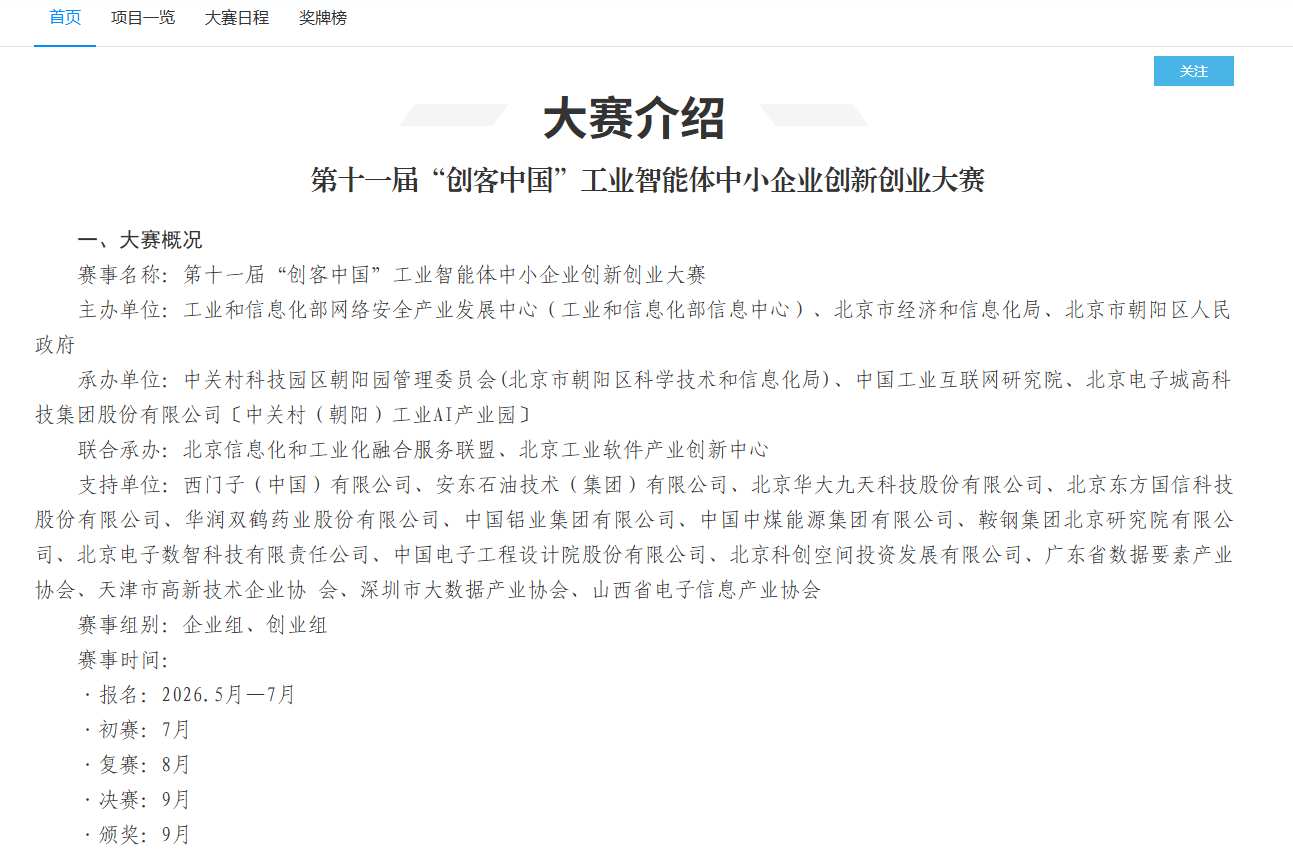 首页 项目一览 大赛日程 奖牌榜

关注

大赛介绍

第十一届“创客中国”工业智能体中小企业创新创业大赛

一、大赛概况

赛事名称：第十一届“创客中国”工业智能体中小企业创新创业大赛

主办单位：工业和信息化部网络安全产业发展中心（工业和信息化部信息中心）、北京市经济和信息化局、北京市朝阳区人民政府

承办单位：中关村科技园区朝阳园管理委员会(北京市朝阳区科学技术和信息化局)、中国工业互联网研究院、北京电子城高科技集团股份有限公司〔中关村（朝阳）工业AI产业园〕

联合承办：北京信息化和工业化融合服务联盟、北京工业软件产业创新中心

支持单位：西门子（中国）有限公司、安东石油技术（集团）有限公司、北京华大九天科技股份有限公司、北京东方国信科技股份有限公司、华润双鹤药业股份有限公司、中国铝业集团有限公司、中国中煤能源集团有限公司、鞍钢集团北京研究院有限公司、北京电子数智科技有限责任公司、中国电子工程设计院股份有限公司、北京科创空间投资发展有限公司、广东省数据要素产业协会、天津市高新技术企业协 会、深圳市大数据产业协会、山西省电子信息产业协会

赛事组别：企业组、创业组

赛事时间：

· 报名：2026.5月—7月

· 初赛：7月

· 复赛：8月

· 决赛：9月

· 颁奖：9月